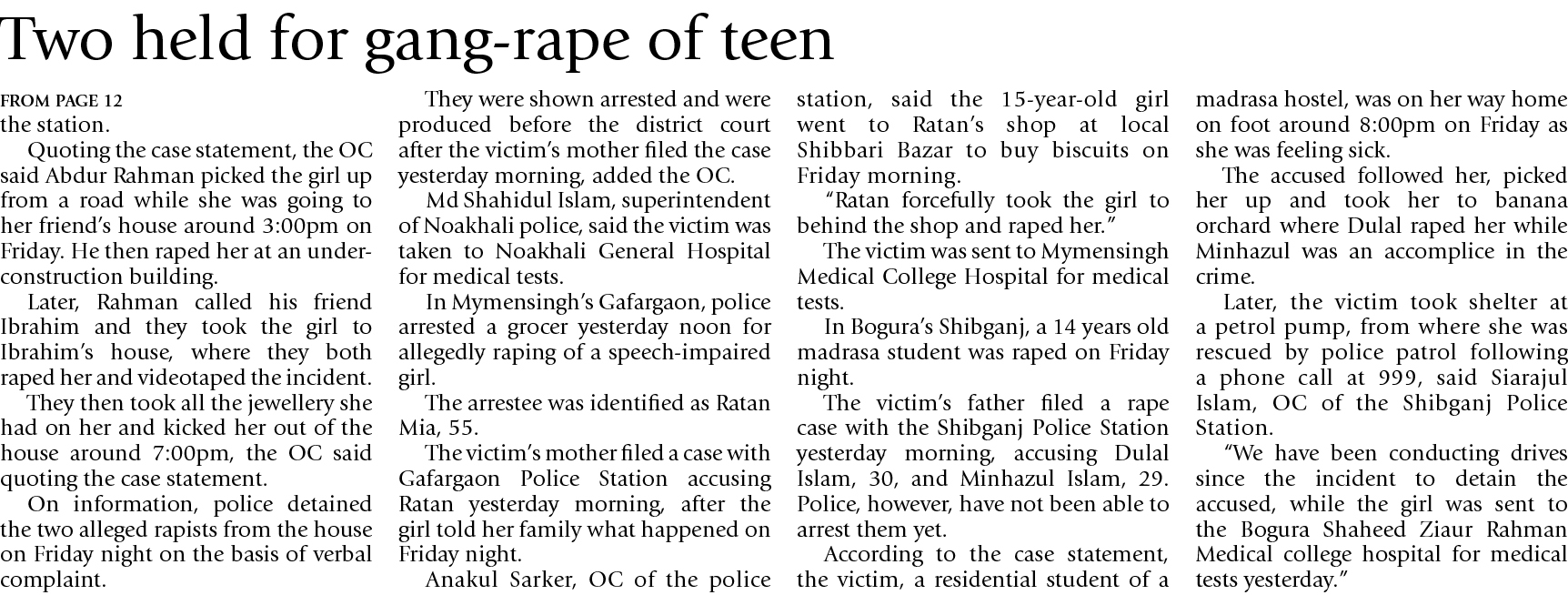 Two held for gang-rape of teen

FROM PAGE 12
the station.

Quoting the case statement, the OC said Abdur Rahman picked the girl up from a road while she was going to her friend's house around 3:00pm on Friday. He then raped her at an under-construction building.

Later, Rahman called his friend Ibrahim and they took the girl to Ibrahim's house, where they both raped her and videotaped the incident.

They then took all the jewellery she had on her and kicked her out of the house around 7:00pm, the OC said quoting the case statement.

On information, police detained the two alleged rapists from the house on Friday night on the basis of verbal complaint.

They were shown arrested and were produced before the district court after the victim's mother filed the case yesterday morning, added the OC.

Md Shahidul Islam, superintendent of Noakhali police, said the victim was taken to Noakhali General Hospital for medical tests.

In Mymensingh's Gafargaon, police arrested a grocer yesterday noon for allegedly raping of a speech-impaired girl.

The arrestee was identified as Ratan Mia, 55.

The victim's mother filed a case with Gafargaon Police Station accusing Ratan yesterday morning, after the girl told her family what happened on Friday night.

Anakul Sarker, OC of the police station, said the 15-year-old girl went to Ratan's shop at local Shibbari Bazar to buy biscuits on Friday morning.

"Ratan forcefully took the girl to behind the shop and raped her."

The victim was sent to Mymensingh Medical College Hospital for medical tests.

In Bogura's Shibganj, a 14 years old madrasa student was raped on Friday night.

The victim's father filed a rape case with the Shibganj Police Station yesterday morning, accusing Dulal Islam, 30, and Minhazul Islam, 29. Police, however, have not been able to arrest them yet.

According to the case statement, the victim, a residential student of a madrasa hostel, was on her way home on foot around 8:00pm on Friday as she was feeling sick.

The accused followed her, picked her up and took her to banana orchard where Dulal raped her while Minhazul was an accomplice in the crime.

Later, the victim took shelter at a petrol pump, from where she was rescued by police patrol following a phone call at 999, said Siarajul Islam, OC of the Shibganj Police Station.

"We have been conducting drives since the incident to detain the accused, while the girl was sent to the Bogura Shaheed Ziaur Rahman Medical college hospital for medical tests yesterday."